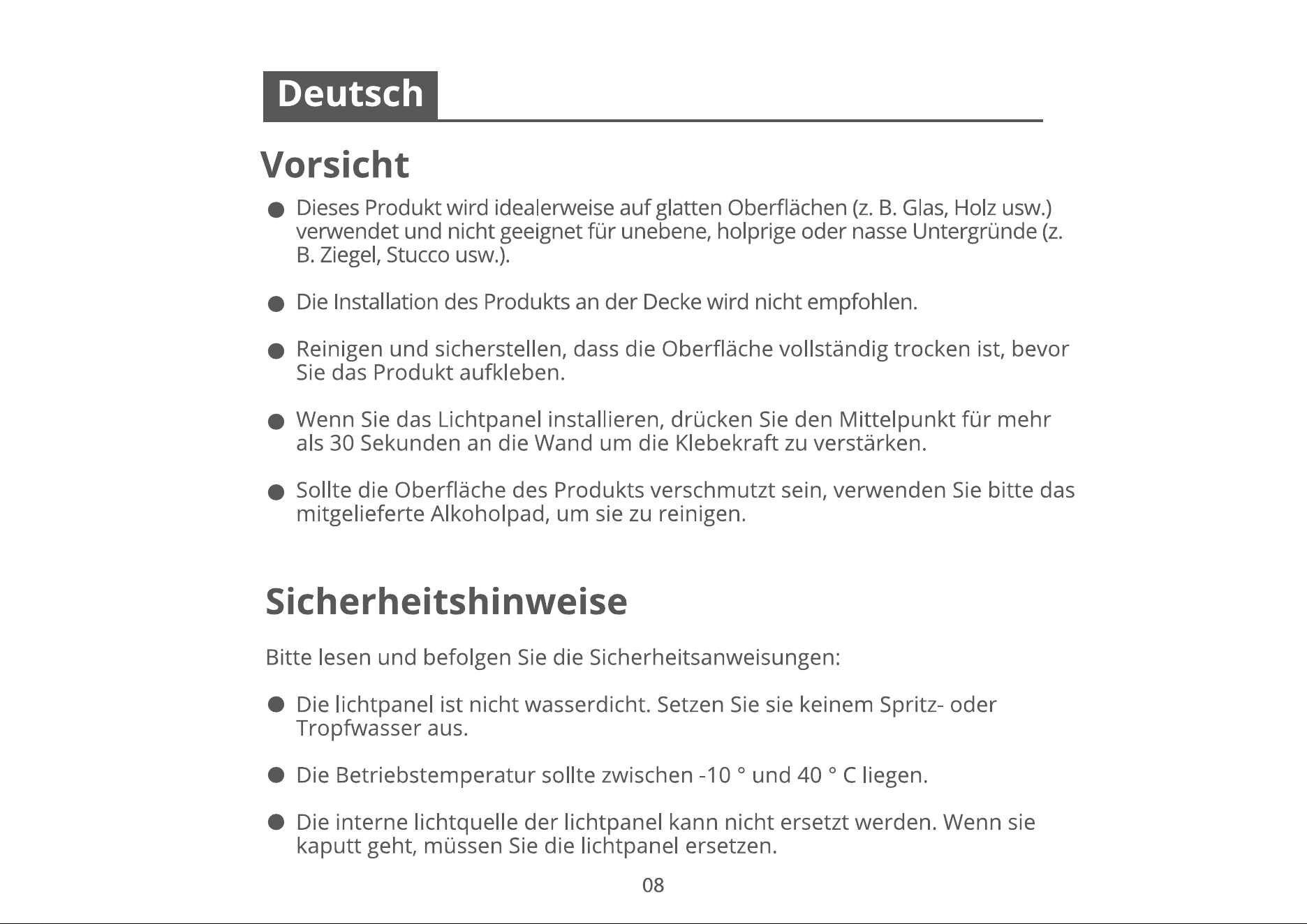 Deutsch

Vorsicht

• Dieses Produkt wird idealerweise auf glatten Oberflächen (z. B. Glas, Holz usw.) verwendet und nicht geeignet für unebene, holprige oder nasse Untergründe (z. B. Ziegel, Stucco usw.).

• Die Installation des Produkts an der Decke wird nicht empfohlen.

• Reinigen und sicherstellen, dass die Oberfläche vollständig trocken ist, bevor Sie das Produkt aufkleben.

• Wenn Sie das Lichtpanel installieren, drücken Sie den Mittelpunkt für mehr als 30 Sekunden an die Wand um die Klebekraft zu verstärken.

• Sollte die Oberfläche des Produkts verschmutzt sein, verwenden Sie bitte das mitgelieferte Alkoholpad, um sie zu reinigen.

Sicherheitshinweise

Bitte lesen und befolgen Sie die Sicherheitsanweisungen:

• Die lichtpanel ist nicht wasserdicht. Setzen Sie sie keinem Spritz- oder Tropfwasser aus.

• Die Betriebstemperatur sollte zwischen -10 ° und 40 ° C liegen.

• Die interne lichtquelle der lichtpanel kann nicht ersetzt werden. Wenn sie kaputt geht, müssen Sie die lichtpanel ersetzen.

08